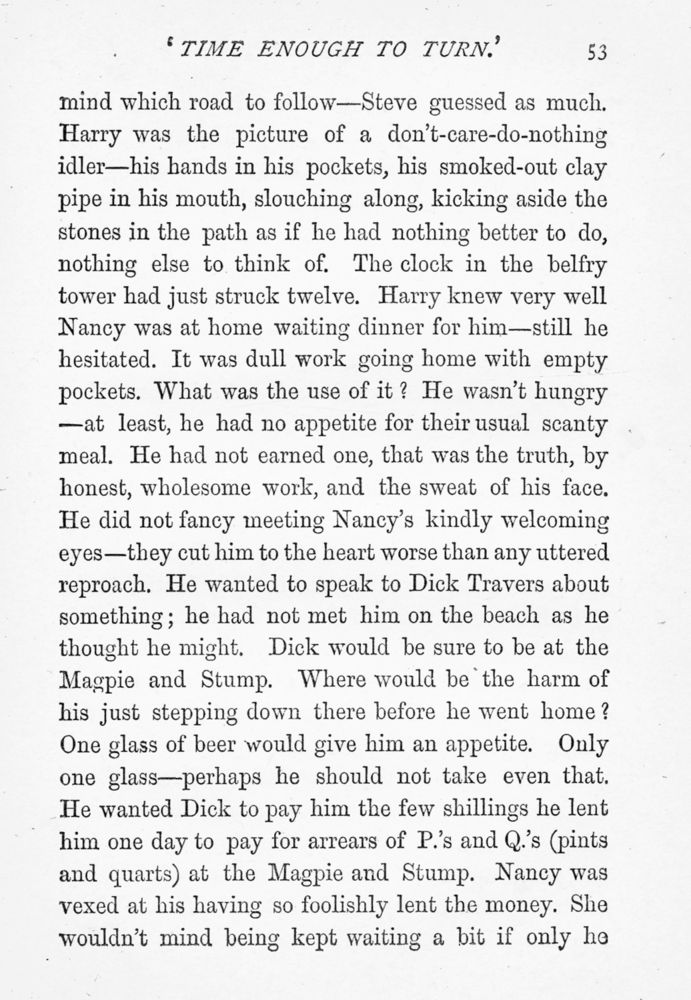 'TIME ENOUGH TO TURN.' 53

mind which road to follow—Steve guessed as much. Harry was the picture of a don't-care-do-nothing idler—his hands in his pockets, his smoked-out clay pipe in his mouth, slouching along, kicking aside the stones in the path as if he had nothing better to do, nothing else to think of. The clock in the belfry tower had just struck twelve. Harry knew very well Nancy was at home waiting dinner for him—still he hesitated. It was dull work going home with empty pockets. What was the use of it? He wasn't hungry —at least, he had no appetite for their usual scanty meal. He had not earned one, that was the truth, by honest, wholesome work, and the sweat of his face. He did not fancy meeting Nancy's kindly welcoming eyes—they cut him to the heart worse than any uttered reproach. He wanted to speak to Dick Travers about something; he had not met him on the beach as he thought he might. Dick would be sure to be at the Magpie and Stump. Where would be the harm of his just stepping down there before he went home? One glass of beer would give him an appetite. Only one glass—perhaps he should not take even that. He wanted Dick to pay him the few shillings he lent him one day to pay for arrears of P.'s and Q.'s (pints and quarts) at the Magpie and Stump. Nancy was vexed at his having so foolishly lent the money. She wouldn't mind being kept waiting a bit if only he